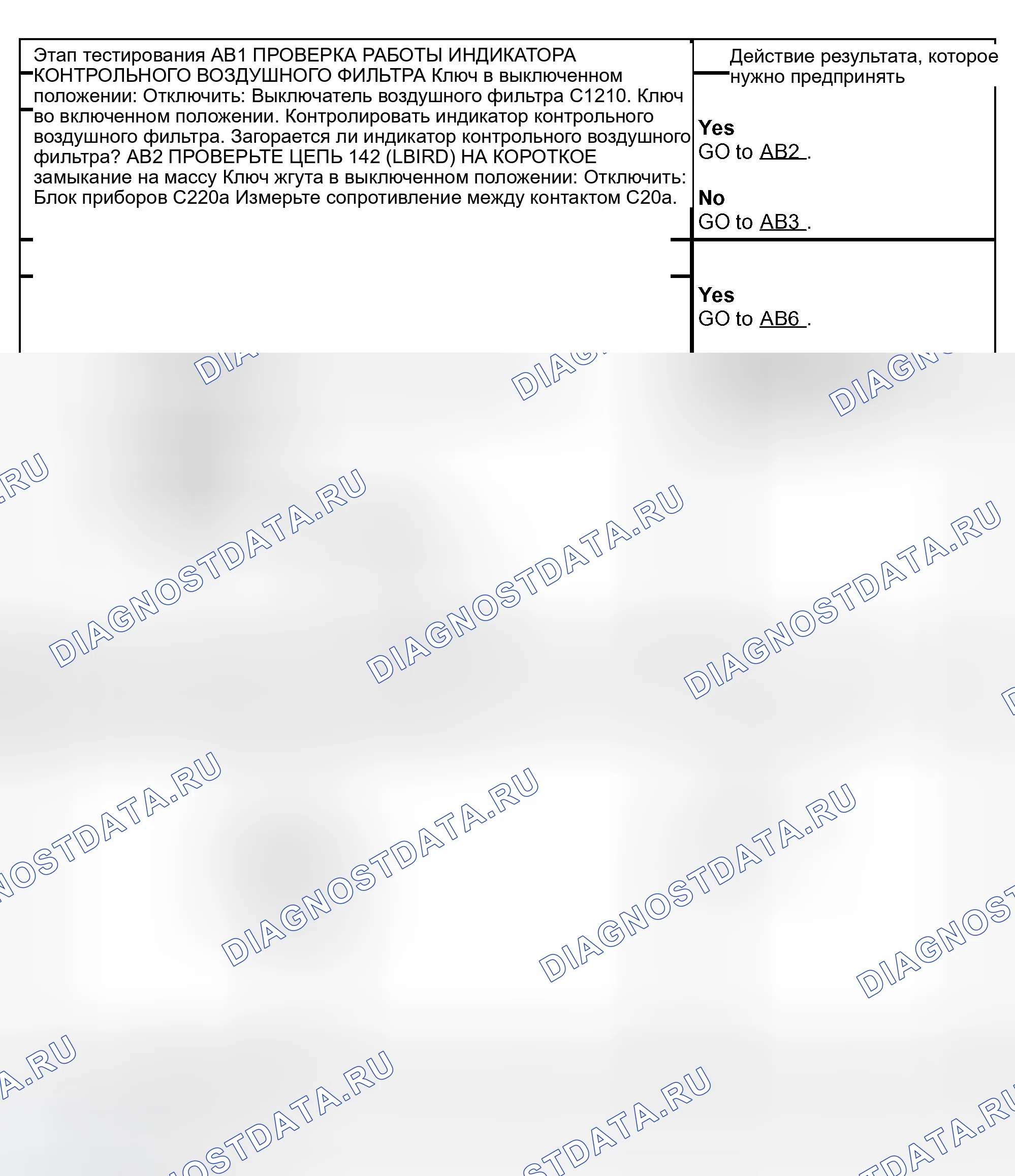 Этап тестирования AB1 ПРОВЕРКА РАБОТЫ ИНДИКАТОРА КОНТРОЛЬНОГО ВОЗДУШНОГО ФИЛЬТРА Ключ в выключенном положении: Отключить: Выключатель воздушного фильтра C1210. Ключ во включенном положении. Контролировать индикатор контрольного воздушного фильтра. Загорается ли индикатор контрольного воздушного фильтра? AB2 ПРОВЕРЬТЕ ЦЕПЬ 142 (LBIRD) НА КОРОТКОЕ замыкание на массу Ключ жгута в выключенном положении: Отключить: Блок приборов C220a Измерьте сопротивление между контактом C20a.

Действие результата, которое нужно предпринять

Yes
GO to AB2 .

No
GO to AB3 .

Yes
GO to AB6 .

DIAGNOSTDATA.RU